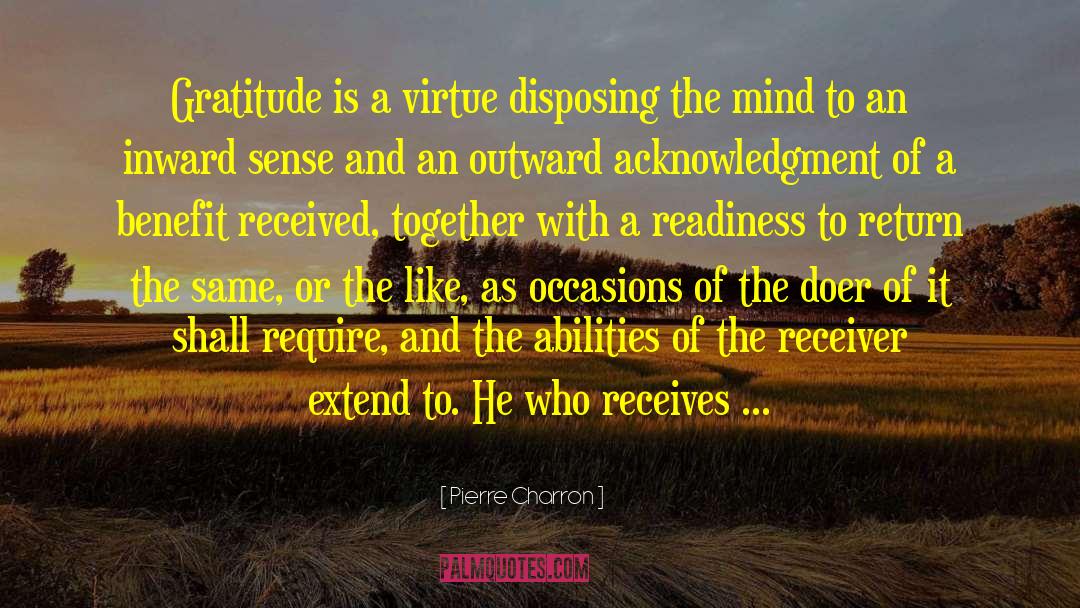 Gratitude is a virtue disposing the mind to an inward sense and an outward acknowledgment of a benefit received, together with a readiness to return the same, or the like, as occasions of the doer of it shall require, and the abilities of the receiver extend to. He who receives ...

[ Pierre Charron ]

PALMQUOTES.COM